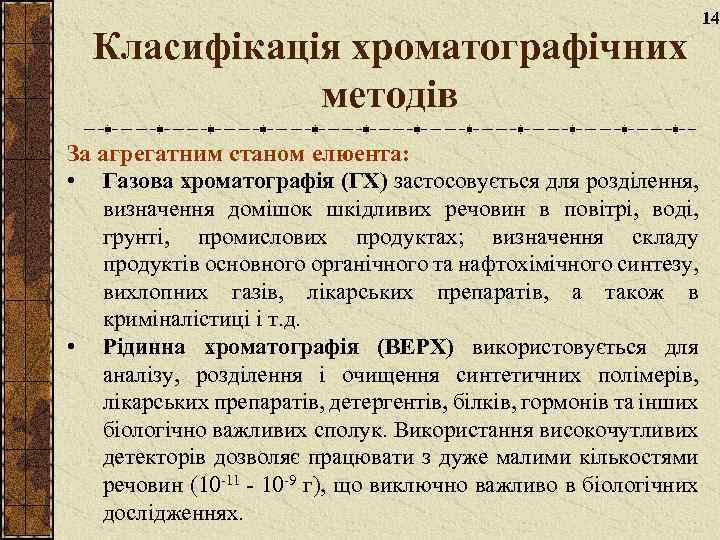 14

Класифікація хроматографічних методів

За агрегатним станом елюента:

• Газова хроматографія (ГХ) застосовується для розділення, визначення домішок шкідливих речовин в повітрі, воді, грунті, промислових продуктах; визначення складу продуктів основного органічного та нафтохімічного синтезу, вихлопних газів, лікарських препаратів, а також в криміналістиці і т.д.

• Рідинна хроматографія (ВЕРХ) використовується для аналізу, розділення і очищення синтетичних полімерів, лікарських препаратів, детергентів, білків, гормонів та інших біологічно важливих сполук. Використання високочутливих детекторів дозволяє працювати з дуже малими кількостями речовин ($10^{-11}$ - $10^{-9}$ г), що виключно важливо в біологічних дослідженнях.